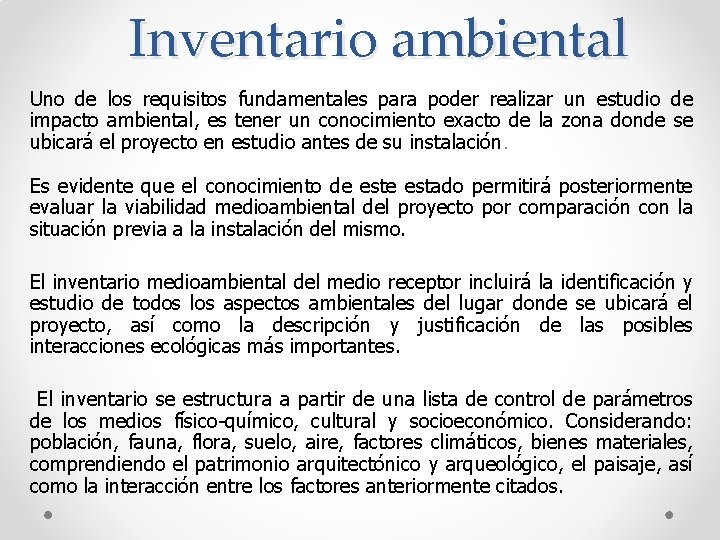 Inventario ambiental

Uno de los requisitos fundamentales para poder realizar un estudio de impacto ambiental, es tener un conocimiento exacto de la zona donde se ubicará el proyecto en estudio antes de su instalación.

Es evidente que el conocimiento de este estado permitirá posteriormente evaluar la viabilidad medioambiental del proyecto por comparación con la situación previa a la instalación del mismo.

El inventario medioambiental del medio receptor incluirá la identificación y estudio de todos los aspectos ambientales del lugar donde se ubicará el proyecto, así como la descripción y justificación de las posibles interacciones ecológicas más importantes.

El inventario se estructura a partir de una lista de control de parámetros de los medios físico-químico, cultural y socioeconómico. Considerando: población, fauna, flora, suelo, aire, factores climáticos, bienes materiales, comprendiendo el patrimonio arquitectónico y arqueológico, el paisaje, así como la interacción entre los factores anteriormente citados.